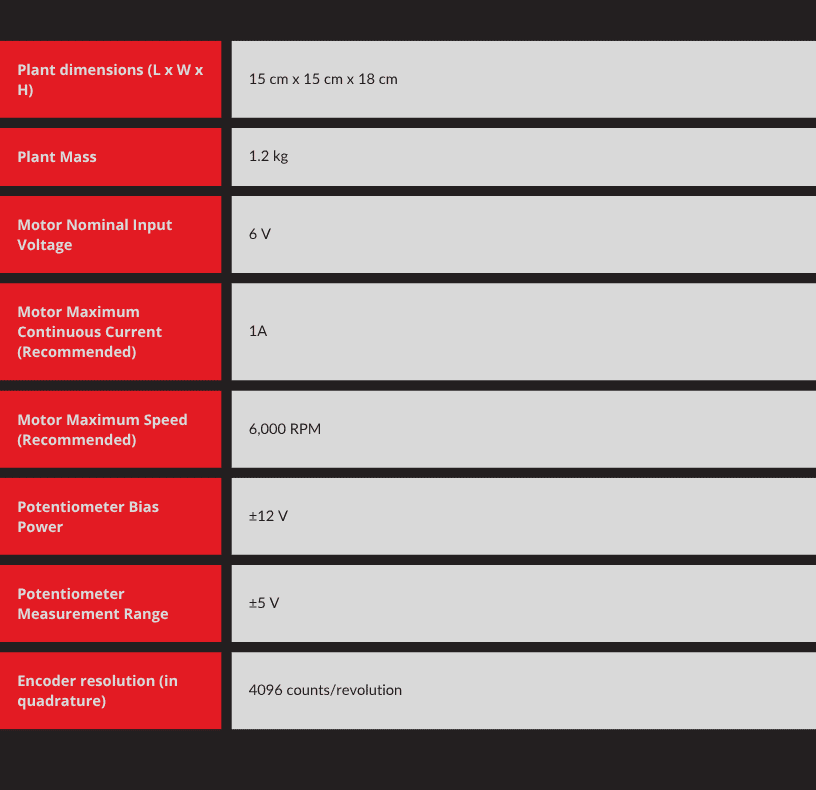 | Plant dimensions (L x W x H) | 15 cm x 15 cm x 18 cm |
|---|---|
| Plant Mass | 1.2 kg |
| Motor Nominal Input Voltage | 6 V |
| Motor Maximum Continuous Current (Recommended) | 1A |
| Motor Maximum Speed (Recommended) | 6,000 RPM |
| Potentiometer Bias Power | ±12 V |
| Potentiometer Measurement Range | ±5 V |
| Encoder resolution (in quadrature) | 4096 counts/revolution |